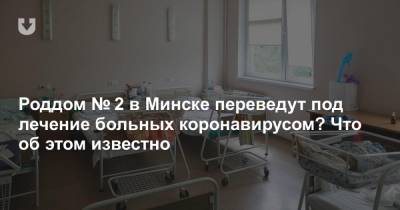 Роддом № 2 в Минске переведут под лечение больных коронавирусом? Что об этом известно